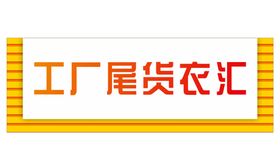 工厂尾货衣汇